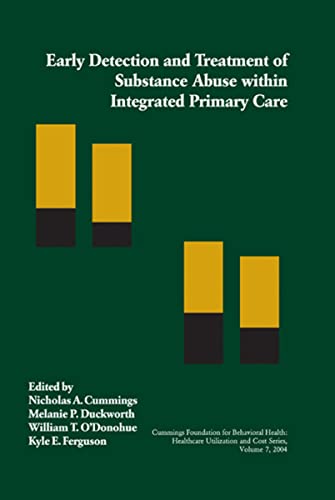 Early Detection and Treatment of Substance Abuse within Integrated Primary Care

Edited by
Nicholas A. Cummings
Melanie P. Duckworth
William T. O'Donohue
Kyle E. Ferguson

Cummings Foundation for Behavioral Health: Healthcare Utilization and Cost Series, Volume 7, 2004